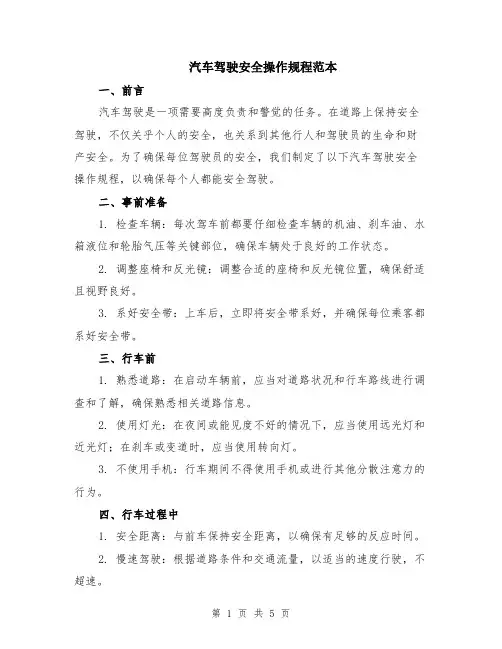 汽车驾驶安全操作规程范本

一、前言

汽车驾驶是一项需要高度负责和警觉的任务。在道路上保持安全驾驶，不仅关乎个人的安全，也关系到其他行人和驾驶员的生命和财产安全。为了确保每位驾驶员的安全，我们制定了以下汽车驾驶安全操作规程，以确保每个人都能安全驾驶。

二、事前准备

1. 检查车辆：每次驾车前都要仔细检查车辆的机油、刹车油、水箱液位和轮胎气压等关键部位，确保车辆处于良好的工作状态。

2. 调整座椅和反光镜：调整合适的座椅和反光镜位置，确保舒适且视野良好。

3. 系好安全带：上车后，立即将安全带系好，并确保每位乘客都系好安全带。

三、行车前

1. 熟悉道路：在启动车辆前，应当对道路状况和行车路线进行调查和了解，确保熟悉相关道路信息。

2. 使用灯光：在夜间或能见度不好的情况下，应当使用远光灯和近光灯；在刹车或变道时，应当使用转向灯。

3. 不使用手机：行车期间不得使用手机或进行其他分散注意力的行为。

四、行车过程中

1. 安全距离：与前车保持安全距离，以确保有足够的反应时间。

2. 慢速驾驶：根据道路条件和交通流量，以适当的速度行驶，不超速。

第 1 页 共 5 页